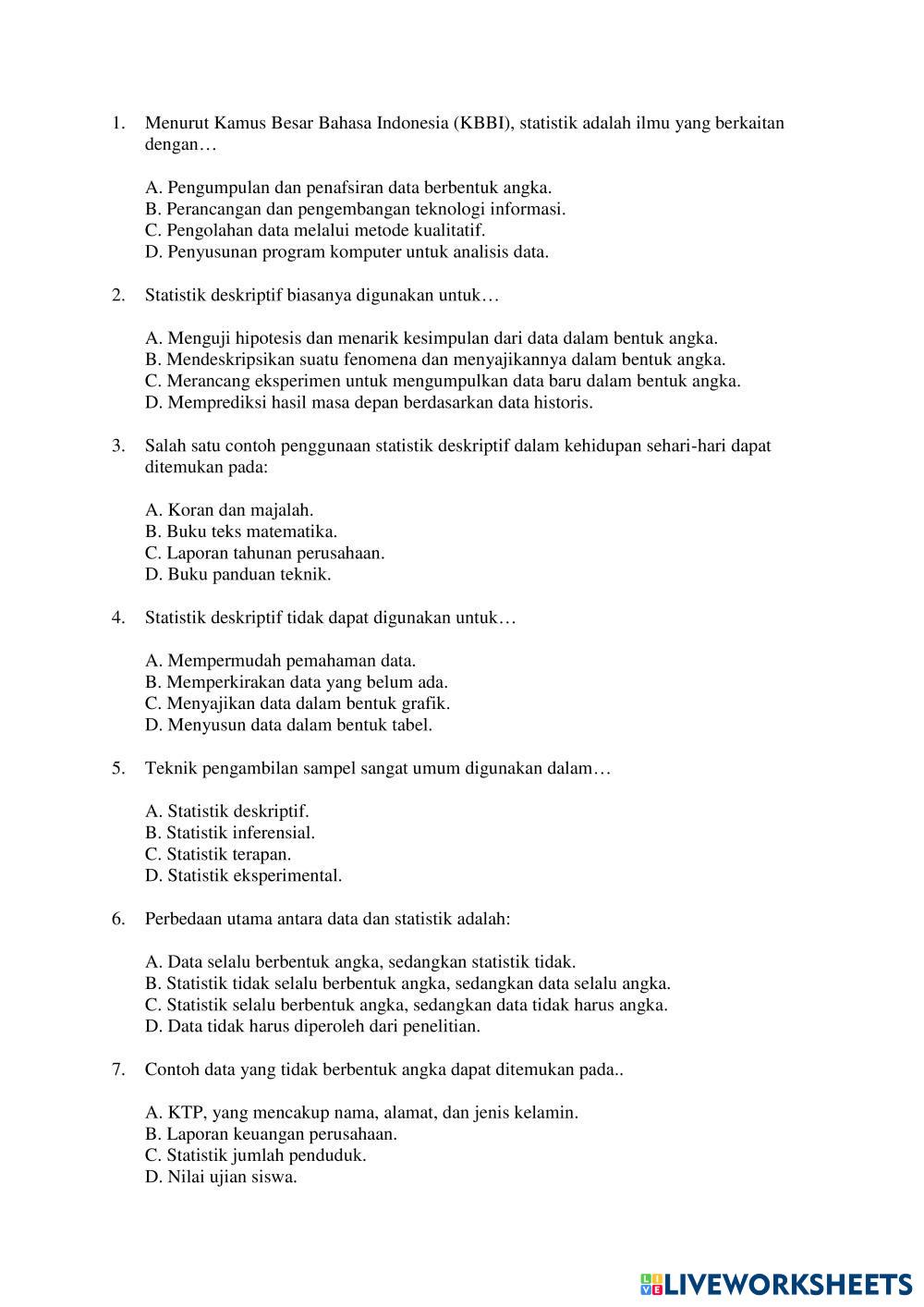 1. Menurut Kamus Besar Bahasa Indonesia (KBBI), statistik adalah ilmu yang berkaitan dengan…

A. Pengumpulan dan penafsiran data berbentuk angka.
B. Perancangan dan pengembangan teknologi informasi.
C. Pengolahan data melalui metode kualitatif.
D. Penyusunan program komputer untuk analisis data.

2. Statistik deskriptif biasanya digunakan untuk…

A. Menguji hipotesis dan menarik kesimpulan dari data dalam bentuk angka.
B. Mendeskripsikan suatu fenomena dan menyajikannya dalam bentuk angka.
C. Merancang eksperimen untuk mengumpulkan data baru dalam bentuk angka.
D. Memprediksi hasil masa depan berdasarkan data historis.

3. Salah satu contoh penggunaan statistik deskriptif dalam kehidupan sehari-hari dapat ditemukan pada:

A. Koran dan majalah.
B. Buku teks matematika.
C. Laporan tahunan perusahaan.
D. Buku panduan teknik.

4. Statistik deskriptif tidak dapat digunakan untuk…

A. Mempermudah pemahaman data.
B. Memperkirakan data yang belum ada.
C. Menyajikan data dalam bentuk grafik.
D. Menyusun data dalam bentuk tabel.

5. Teknik pengambilan sampel sangat umum digunakan dalam…

A. Statistik deskriptif.
B. Statistik inferensial.
C. Statistik terapan.
D. Statistik eksperimental.

6. Perbedaan utama antara data dan statistik adalah:

A. Data selalu berbentuk angka, sedangkan statistik tidak.
B. Statistik tidak selalu berbentuk angka, sedangkan data selalu angka.
C. Statistik selalu berbentuk angka, sedangkan data tidak harus angka.
D. Data tidak harus diperoleh dari penelitian.

7. Contoh data yang tidak berbentuk angka dapat ditemukan pada..

A. KTP, yang mencakup nama, alamat, dan jenis kelamin.
B. Laporan keuangan perusahaan.
C. Statistik jumlah penduduk.
D. Nilai ujian siswa.

LIVEWORKSHEETS